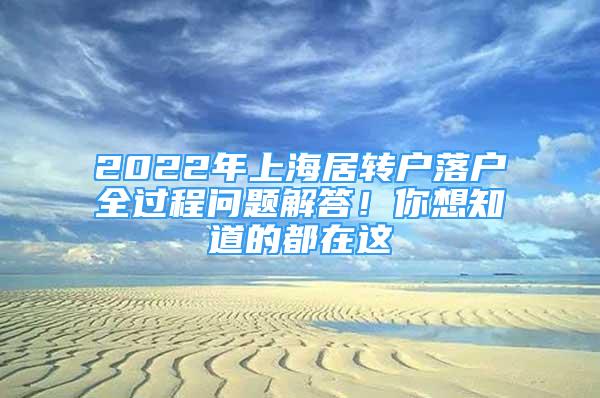 2022年上海居转户落户全过程问题解答！你想知道的都在这